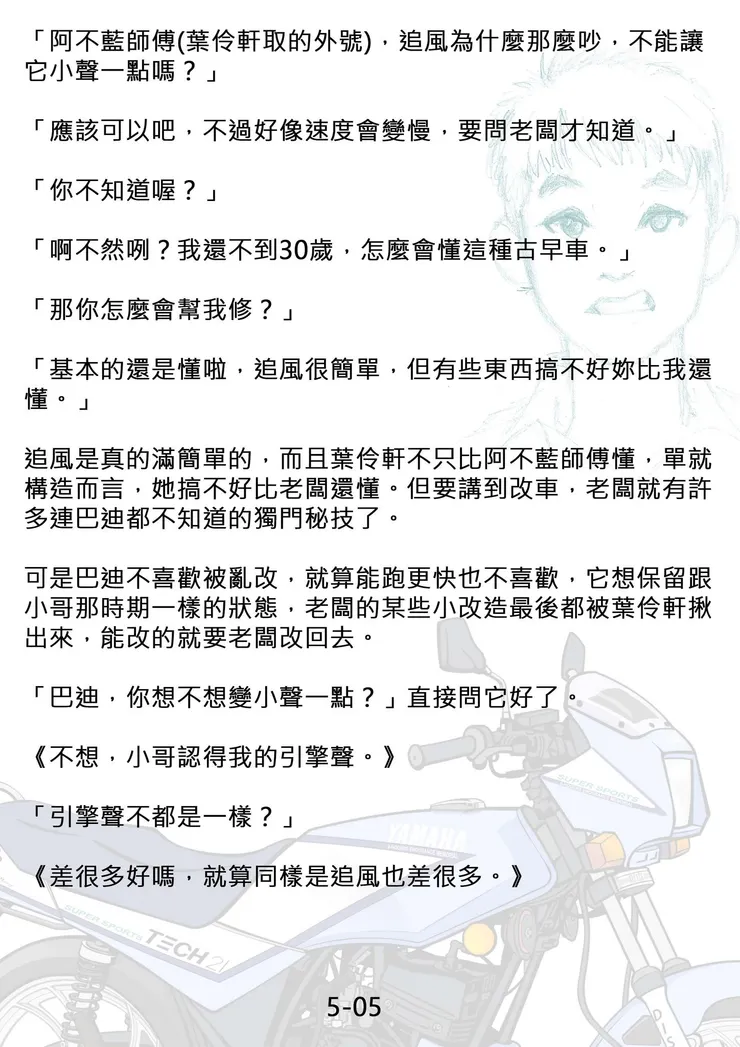 「阿不藍師傅(葉伶軒取的外號)，追風為什麼那麼吵，不能讓它小聲一點嗎？」

「應該可以吧，不過好像速度會變慢，要問老闆才知道。」

「你不知道喔？」

「啊不然咧？我還不到30歲，怎麼會懂這種古早車。」

「那你怎麼會幫我修？」

「基本的還是懂啦，追風很簡單，但有些東西搞不好妳比我還懂。」

追風是真的滿簡單的，而且葉伶軒不只比阿不藍師傅懂，單就構造而言，她搞不好比老闆還懂。但要講到改車，老闆就有許多連巴迪都不知道的獨門秘技了。

可是巴迪不喜歡被亂改，就算能跑更快也不喜歡，它想保留跟小哥那時期一樣的狀態，老闆的某些小改造最後都被葉伶軒揪出來，能改的就要老闆改回去。

「巴迪，你想不想變小聲一點？」直接問它好了。

《不想，小哥認得我的引擎聲。》

「引擎聲不都是一樣？」

《差很多好嗎，就算同樣是追風也差很多。》

SUPER SPORTS
YAMAHA
SUPER SPORTS TECH21

5-05